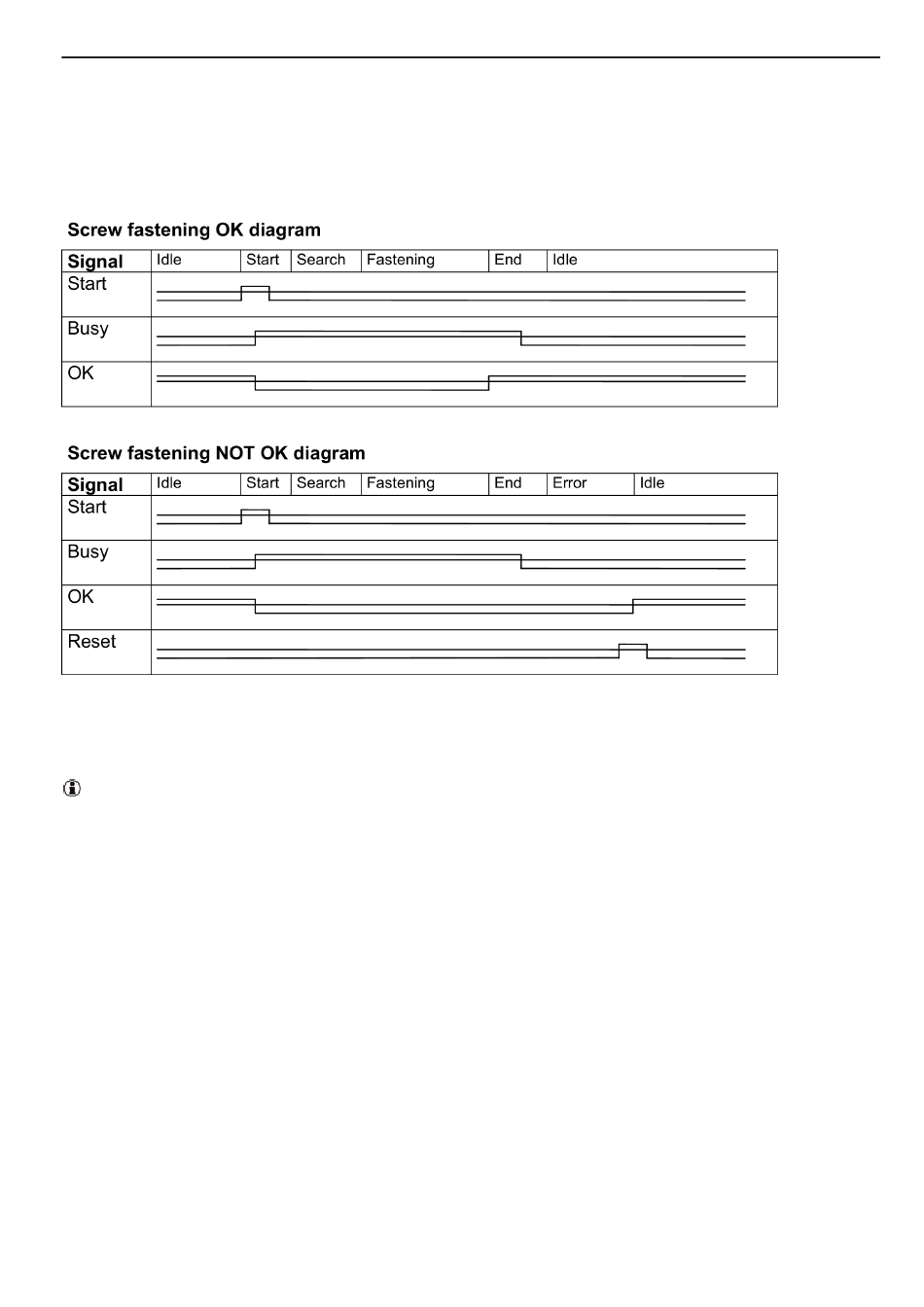 Screw fastening OK diagram

| Signal | Idle | Start | Search | Fastening | End | Idle |
|---|---|---|---|---|---|---|
| Start | | | | | | |
| Busy | | | | | | |
| OK | | | | | | |

Screw fastening NOT OK diagram

| Signal | Idle | Start | Search | Fastening | End | Error | Idle |
|---|---|---|---|---|---|---|---|
| Start | | | | | | | |
| Busy | | | | | | | |
| OK | | | | | | | |
| Reset | | | | | | | |